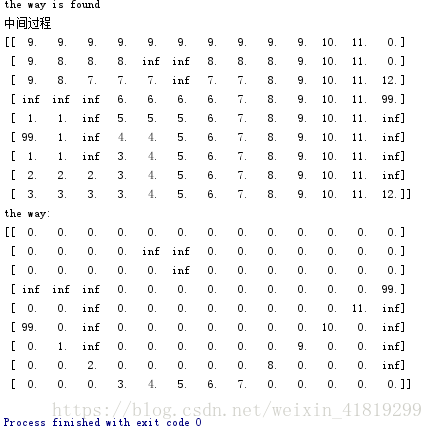 the way is found
中间过程
[[ 9. 9. 9. 9. 9. 9. 9. 9. 9. 9. 10. 11. 0.]
 [ 9. 8. 8. 8. inf inf 8. 8. 8. 9. 10. 11. 0.]
 [ 9. 8. 7. 7. 7. inf 7. 7. 8. 9. 10. 11. 12.]
 [ inf inf inf 6. 6. 6. 6. 7. 8. 9. 10. 11. 99.]
 [ 1. 1. inf 5. 5. 5. 6. 7. 8. 9. 10. 11. inf]
 [ 99. 1. inf 4. 4. 5. 6. 7. 8. 9. 10. 11. inf]
 [ 1. 1. inf 3. 4. 5. 6. 7. 8. 9. 10. 11. inf]
 [ 2. 2. 2. 3. 4. 5. 6. 7. 8. 9. 10. 11. inf]
 [ 3. 3. 3. 3. 4. 5. 6. 7. 8. 9. 10. 11. 12.]]
the way:
[[ 0. 0. 0. 0. 0. 0. 0. 0. 0. 0. 0. 0. 0.]
 [ 0. 0. 0. 0. inf inf 0. 0. 0. 0. 0. 0. 0.]
 [ 0. 0. 0. 0. 0. inf 0. 0. 0. 0. 0. 0. 0.]
 [ inf inf inf 0. 0. 0. 0. 0. 0. 0. 0. 0. 99.]
 [ 0. 0. inf 0. 0. 0. 0. 0. 0. 0. 0. 11. inf]
 [ 99. 0. inf 0. 0. 0. 0. 0. 0. 0. 10. 0. inf]
 [ 0. 1. inf 0. 0. 0. 0. 0. 0. 9. 0. 0. inf]
 [ 0. 0. 2. 0. 0. 0. 0. 0. 8. 0. 0. 0. inf]
 [ 0. 0. 0. 3. 4. 5. 6. 7. 0. 0. 0. 0. 0.]]
https://blog.csdn.net/weixin_41819299
Process finished with exit code 0